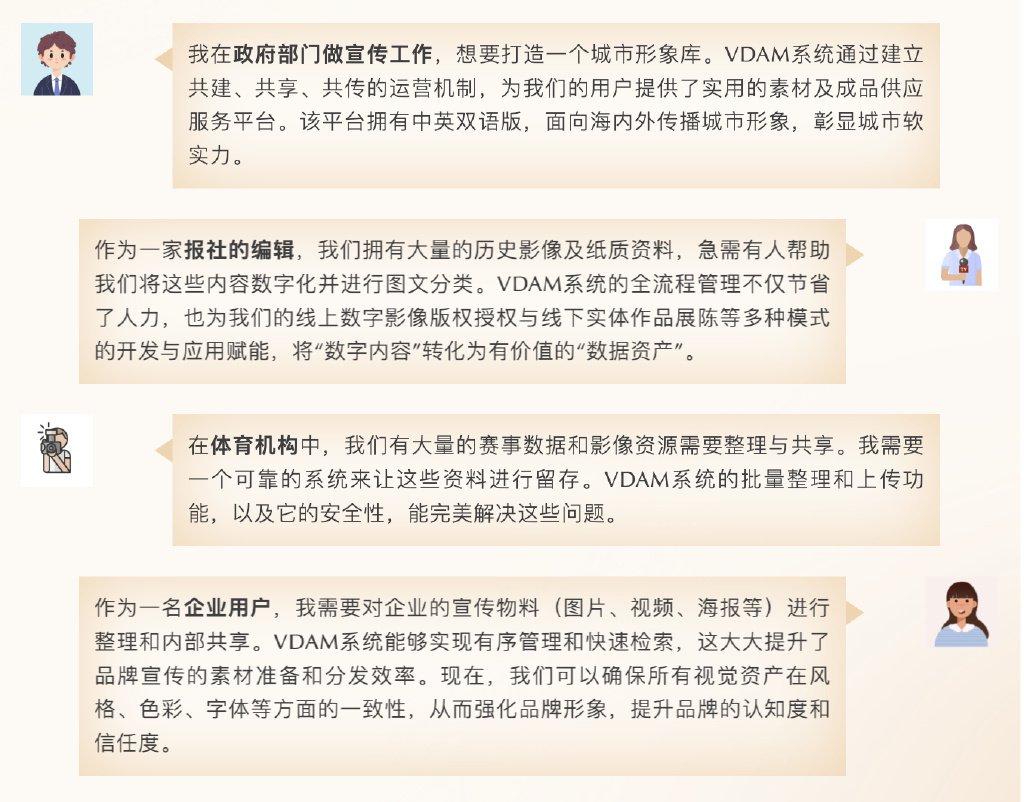 我在政府部门做宣传工作，想要打造一个城市形象库。VDAM系统通过建立共建、共享、共传的运营机制，为我们的用户提供了实用的素材及成品供应服务平台。该平台拥有中英双语版，面向海内外传播城市形象，彰显城市软实力。

作为一家报社的编辑，我们拥有大量的历史影像及纸质资料，急需有人帮助我们将这些内容数字化并进行图文分类。VDAM系统的全流程管理不仅节省了人力，也为我们的线上数字影像版权授权与线下实体作品展陈等多种模式的开发与应用赋能，将“数字内容”转化为有价值的“数据资产”。

在体育机构中，我们有大量的赛事数据和影像资源需要整理与共享。我需要一个可靠的系统来让这些资料进行留存。VDAM系统的批量整理和上传功能，以及它的安全性，能完美解决这些问题。

作为一名企业用户，我需要对企业的宣传物料（图片、视频、海报等）进行整理和内部共享。VDAM系统能够实现有序管理和快速检索，这大大提升了品牌宣传的素材准备和分发效率。现在，我们可以确保所有视觉资产在风格、色彩、字体等方面的一致性，从而强化品牌形象，提升品牌的认知度和信任度。